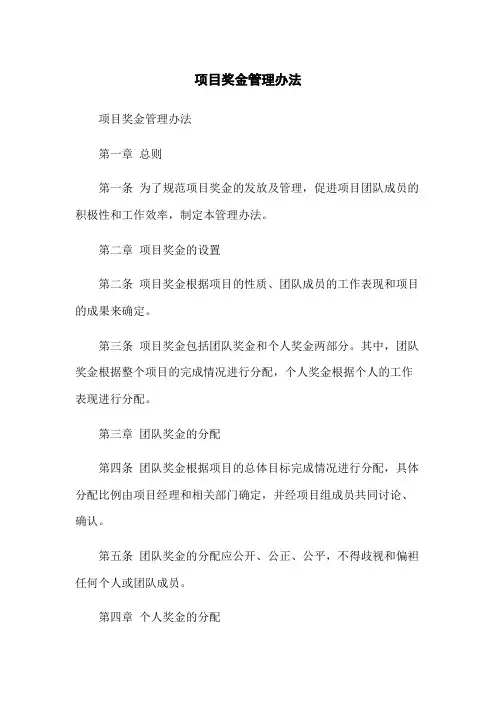 项目奖金管理办法

项目奖金管理办法

第一章 总则

第一条 为了规范项目奖金的发放及管理，促进项目团队成员的积极性和工作效率，制定本管理办法。

第二章 项目奖金的设置

第二条 项目奖金根据项目的性质、团队成员的工作表现和项目的成果来确定。

第三条 项目奖金包括团队奖金和个人奖金两部分。其中，团队奖金根据整个项目的完成情况进行分配，个人奖金根据个人的工作表现进行分配。

第三章 团队奖金的分配

第四条 团队奖金根据项目的总体目标完成情况进行分配，具体分配比例由项目经理和相关部门确定，并经项目组成员共同讨论、确认。

第五条 团队奖金的分配应公开、公正、公平，不得歧视和偏袒任何个人或团队成员。

第四章 个人奖金的分配